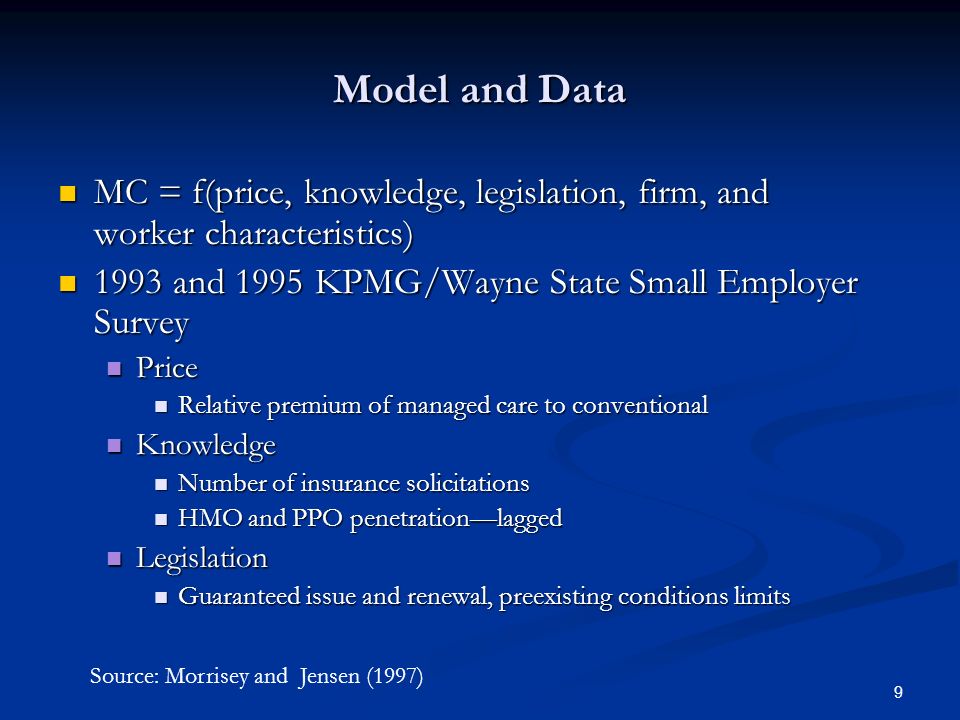 Model and Data

MC = f(price, knowledge, legislation, firm, and worker characteristics)

1993 and 1995 KPMG/Wayne State Small Employer Survey

Price

Relative premium of managed care to conventional

Knowledge

Number of insurance solicitations

HMO and PPO penetration—lagged

Legislation

Guaranteed issue and renewal, preexisting conditions limits

Source: Morrisey and Jensen (1997)

9